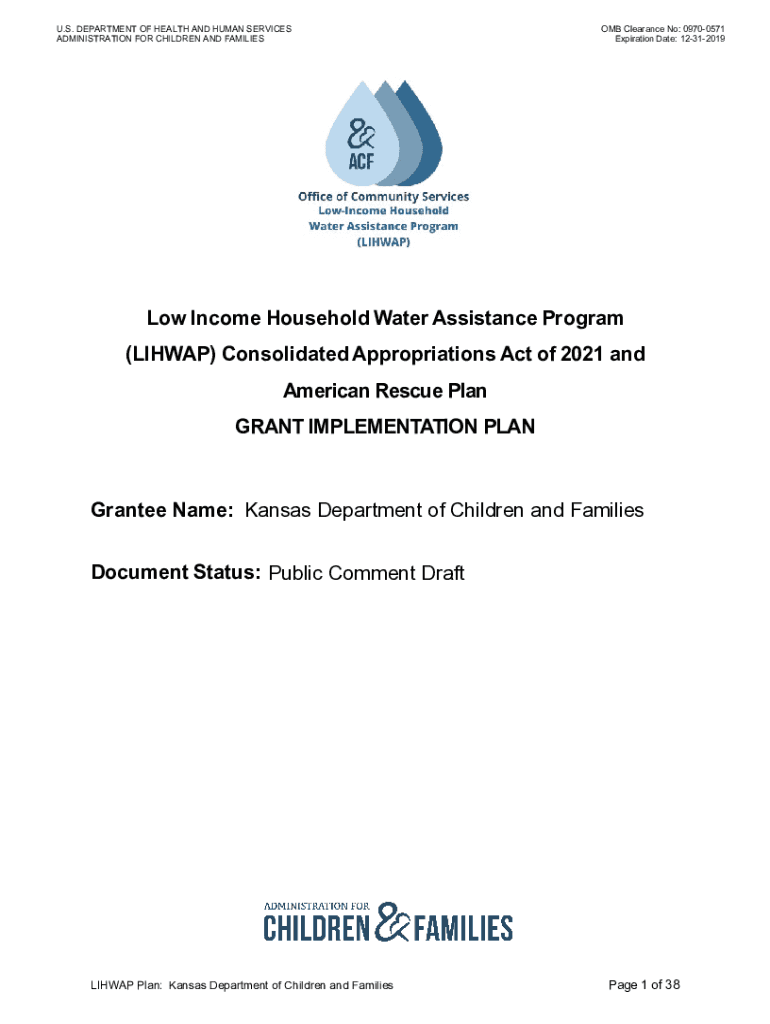 U.S. DEPARTMENT OF HEALTH AND HUMAN SERVICES
ADMINISTRATION FOR CHILDREN AND FAMILIES

OMB Clearance No: 0970-0571
Expiration Date: 12-31-2019

&
ACF

Office of Community Services
Low-Income Household
Water Assistance Program
(LIHWAP)

Low Income Household Water Assistance Program
(LIHWAP) Consolidated Appropriations Act of 2021 and
American Rescue Plan
GRANT IMPLEMENTATION PLAN

Grantee Name: Kansas Department of Children and Families

Document Status: Public Comment Draft

ADMINISTRATION FOR
CHILDREN & FAMILIES

LIHWAP Plan: Kansas Department of Children and Families

Page 1 of 38